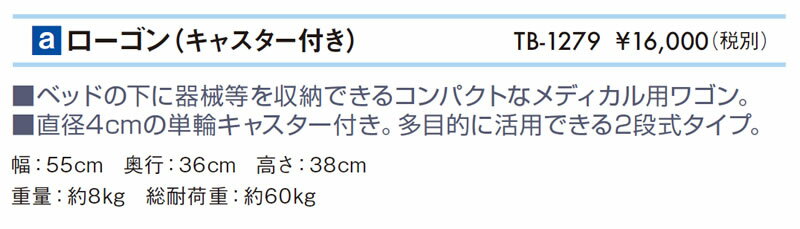 a ローゴン（キャスター付き）　TB-1279 ¥16,000（税別）

■ベッドの下に器械等を収納できるコンパクトなメディカル用ワゴン。
■直径4cmの単輪キャスター付き。多目的に活用できる2段式タイプ。

幅：55cm　奥行：36cm　高さ：38cm
重量：約8kg　総耐荷重：約60kg